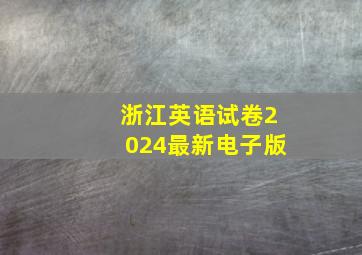 浙江英语试卷2024最新电子版